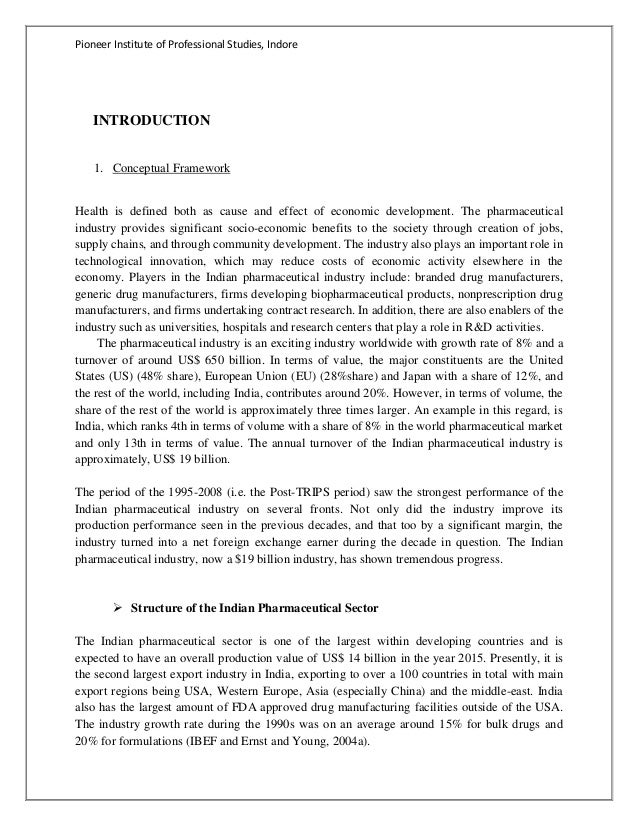 Pioneer Institute of Professional Studies, Indore

INTRODUCTION

1. Conceptual Framework

Health is defined both as cause and effect of economic development. The pharmaceutical industry provides significant socio-economic benefits to the society through creation of jobs, supply chains, and through community development. The industry also plays an important role in technological innovation, which may reduce costs of economic activity elsewhere in the economy. Players in the Indian pharmaceutical industry include: branded drug manufacturers, generic drug manufacturers, firms developing biopharmaceutical products, nonprescription drug manufacturers, and firms undertaking contract research. In addition, there are also enablers of the industry such as universities, hospitals and research centers that play a role in R&D activities.

The pharmaceutical industry is an exciting industry worldwide with growth rate of 8% and a turnover of around US$ 650 billion. In terms of value, the major constituents are the United States (US) (48% share), European Union (EU) (28%share) and Japan with a share of 12%, and the rest of the world, including India, contributes around 20%. However, in terms of volume, the share of the rest of the world is approximately three times larger. An example in this regard, is India, which ranks 4th in terms of volume with a share of 8% in the world pharmaceutical market and only 13th in terms of value. The annual turnover of the Indian pharmaceutical industry is approximately, US$ 19 billion.

The period of the 1995-2008 (i.e. the Post-TRIPS period) saw the strongest performance of the Indian pharmaceutical industry on several fronts. Not only did the industry improve its production performance seen in the previous decades, and that too by a significant margin, the industry turned into a net foreign exchange earner during the decade in question. The Indian pharmaceutical industry, now a $19 billion industry, has shown tremendous progress.

➢ Structure of the Indian Pharmaceutical Sector

The Indian pharmaceutical sector is one of the largest within developing countries and is expected to have an overall production value of US$ 14 billion in the year 2015. Presently, it is the second largest export industry in India, exporting to over a 100 countries in total with main export regions being USA, Western Europe, Asia (especially China) and the middle-east. India also has the largest amount of FDA approved drug manufacturing facilities outside of the USA. The industry growth rate during the 1990s was on an average around 15% for bulk drugs and 20% for formulations (IBEF and Ernst and Young, 2004a).